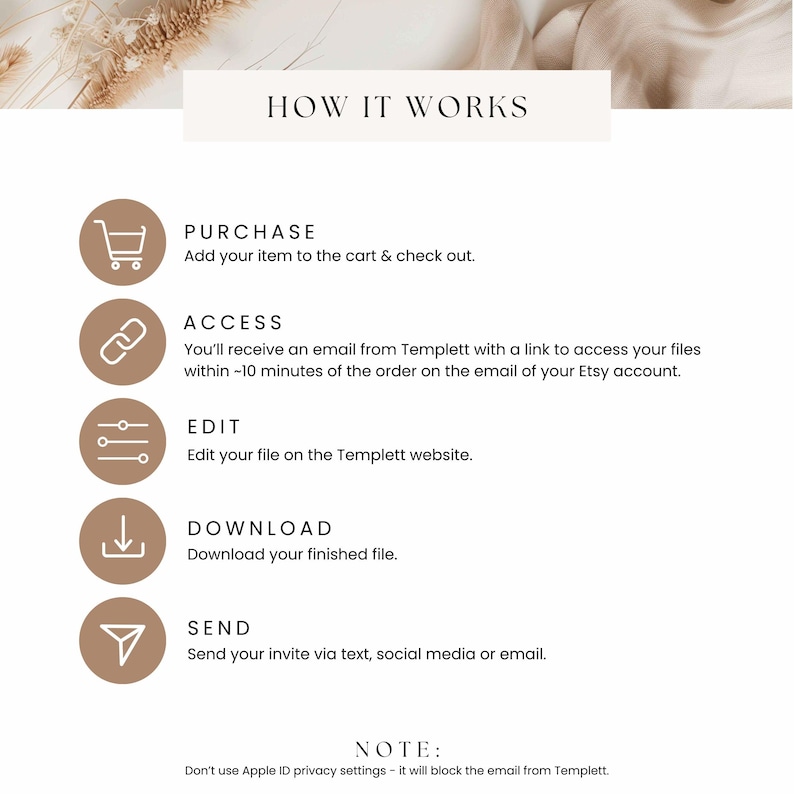 HOW IT WORKS

PURCHASE
Add your item to the cart & check out.

ACCESS
You'll receive an email from Templett with a link to access your files within ~10 minutes of the order on the email of your Etsy account.

EDIT
Edit your file on the Templett website.

DOWNLOAD
Download your finished file.

SEND
Send your invite via text, social media or email.

NOTE:
Don't use Apple ID privacy settings - it will block the email from Templett.